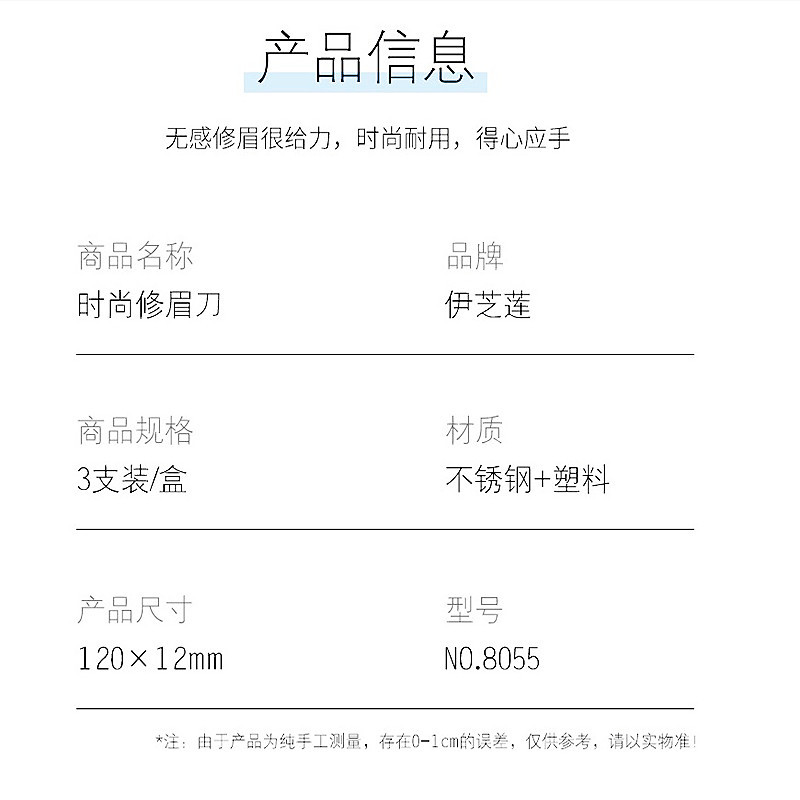 产品信息

无感修眉很给力，时尚耐用，得心应手

商品名称
时尚修眉刀

品牌
伊芝莲

商品规格
3支装/盒

材质
不锈钢+塑料

产品尺寸
120×12mm

型号
NO.8055

*注：由于产品为纯手工测量，存在0-1cm的误差，仅供参考，请以实物准！